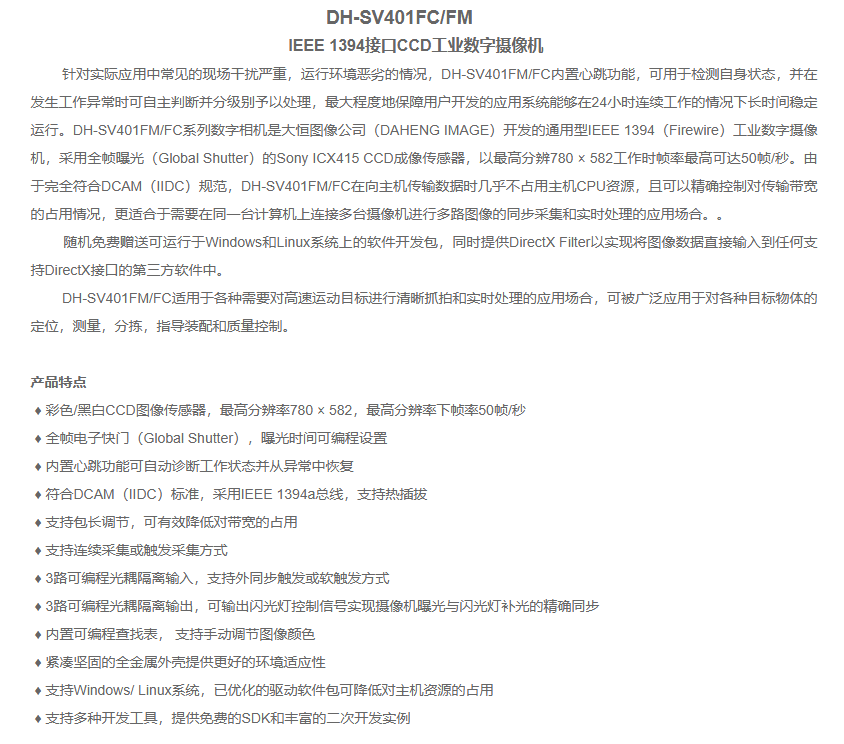 DH-SV401FC/FM

IEEE 1394接口CCD工业数字摄像机

针对实际应用中常见的现场干扰严重，运行环境恶劣的情况，DH-SV401FM/FC内置心跳功能，可用于检测自身状态，并在发生工作异常时可自主判断并分级别予以处理，最大程度地保障用户开发的应用系统能够在24小时连续工作的情况下长时间稳定运行。DH-SV401FM/FC系列数字相机是大恒图像公司（DAHENG IMAGE）开发的通用型IEEE 1394（Firewire）工业数字摄像机，采用全帧曝光（Global Shutter）的Sony ICX415 CCD成像传感器，以最高分辨780 × 582工作时帧率最高可达50帧/秒。由于完全符合DCAM（IIDC）规范，DH-SV401FM/FC在向主机传输数据时几乎不占用主机CPU资源，且可以精确控制对传输带宽的占用情况，更适合于需要在同一台计算机上连接多台摄像机进行多路图像的同步采集和实时处理的应用场合。。

随机免费赠送可运行于Windows和Linux系统上的软件开发包，同时提供DirectX Filter以实现将图像数据直接输入到任何支持DirectX接口的第三方软件中。

DH-SV401FM/FC适用于各种需要对高速运动目标进行清晰抓拍和实时处理的应用场合，可被广泛应用于对各种目标物体的定位，测量，分拣，指导装配和质量控制。

产品特点

♦ 彩色/黑白CCD图像传感器，最高分辨率780 × 582，最高分辨率下帧率50帧/秒

♦ 全帧电子快门（Global Shutter），曝光时间可编程设置

♦ 内置心跳功能可自动诊断工作状态并从异常中恢复

♦ 符合DCAM（IIDC）标准，采用IEEE 1394a总线，支持热插拔

♦ 支持包长调节，可有效降低对带宽的占用

♦ 支持连续采集或触发采集方式

♦ 3路可编程光耦隔离输入，支持外同步触发或软触发方式

♦ 3路可编程光耦隔离输出，可输出闪光灯控制信号实现摄像机曝光与闪光灯补光的精确同步

♦ 内置可编程查找表， 支持手动调节图像颜色

♦ 紧凑坚固的全金属外壳提供更好的环境适应性

♦ 支持Windows/ Linux系统，已优化的驱动软件包可降低对主机资源的占用

♦ 支持多种开发工具，提供免费的SDK和丰富的二次开发实例